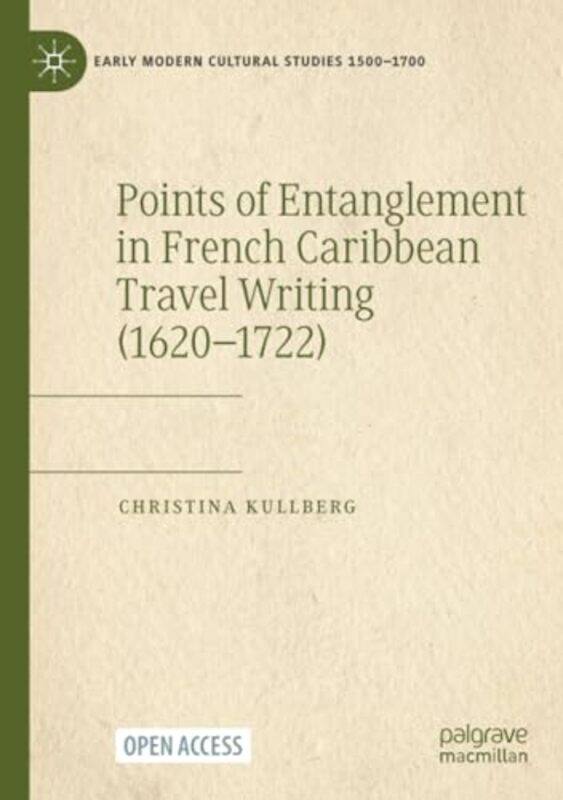 EARLY MODERN CULTURAL STUDIES 1500–1700

Points of Entanglement in French Caribbean Travel Writing (1620–1722)

CHRISTINA KULLBERG

OPEN ACCESS

palgrave macmillan